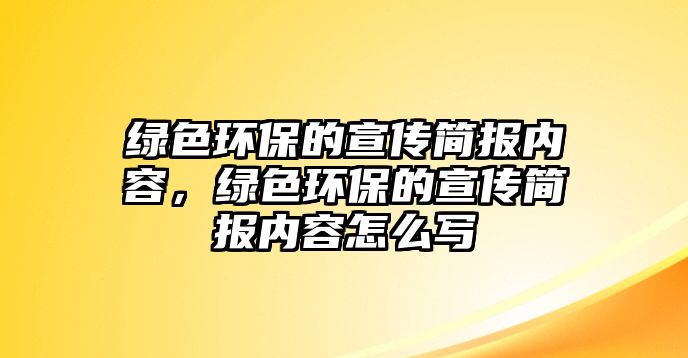 绿色环保的宣传简报内容，绿色环保的宣传简报内容怎么写